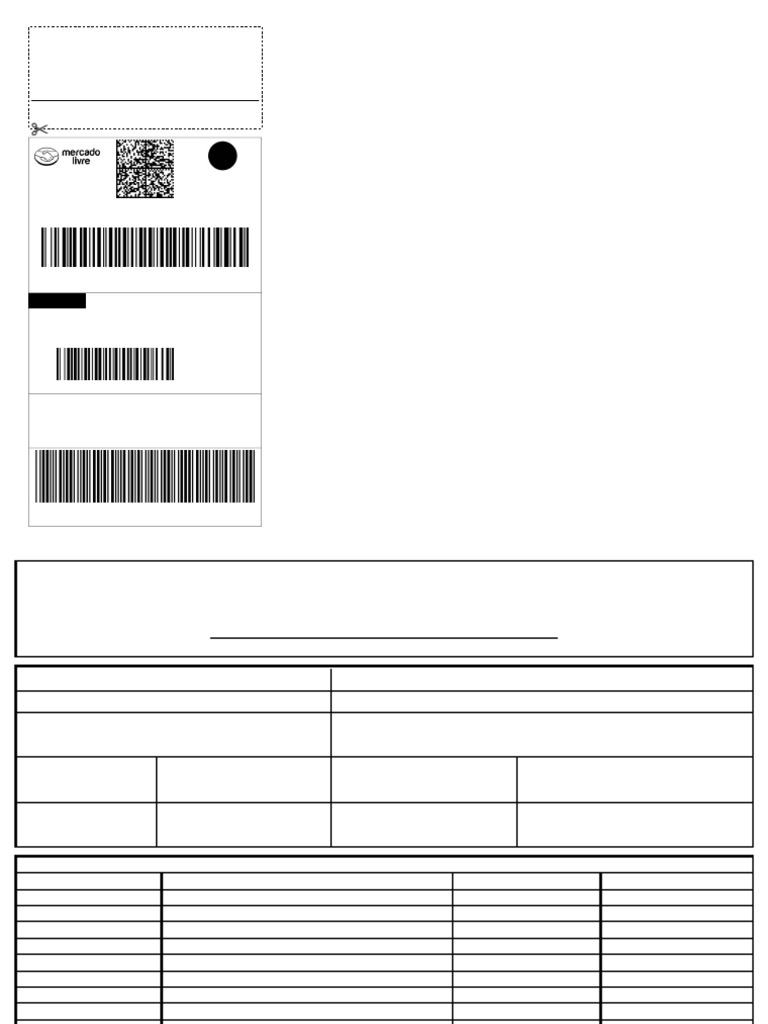 mercado
livre